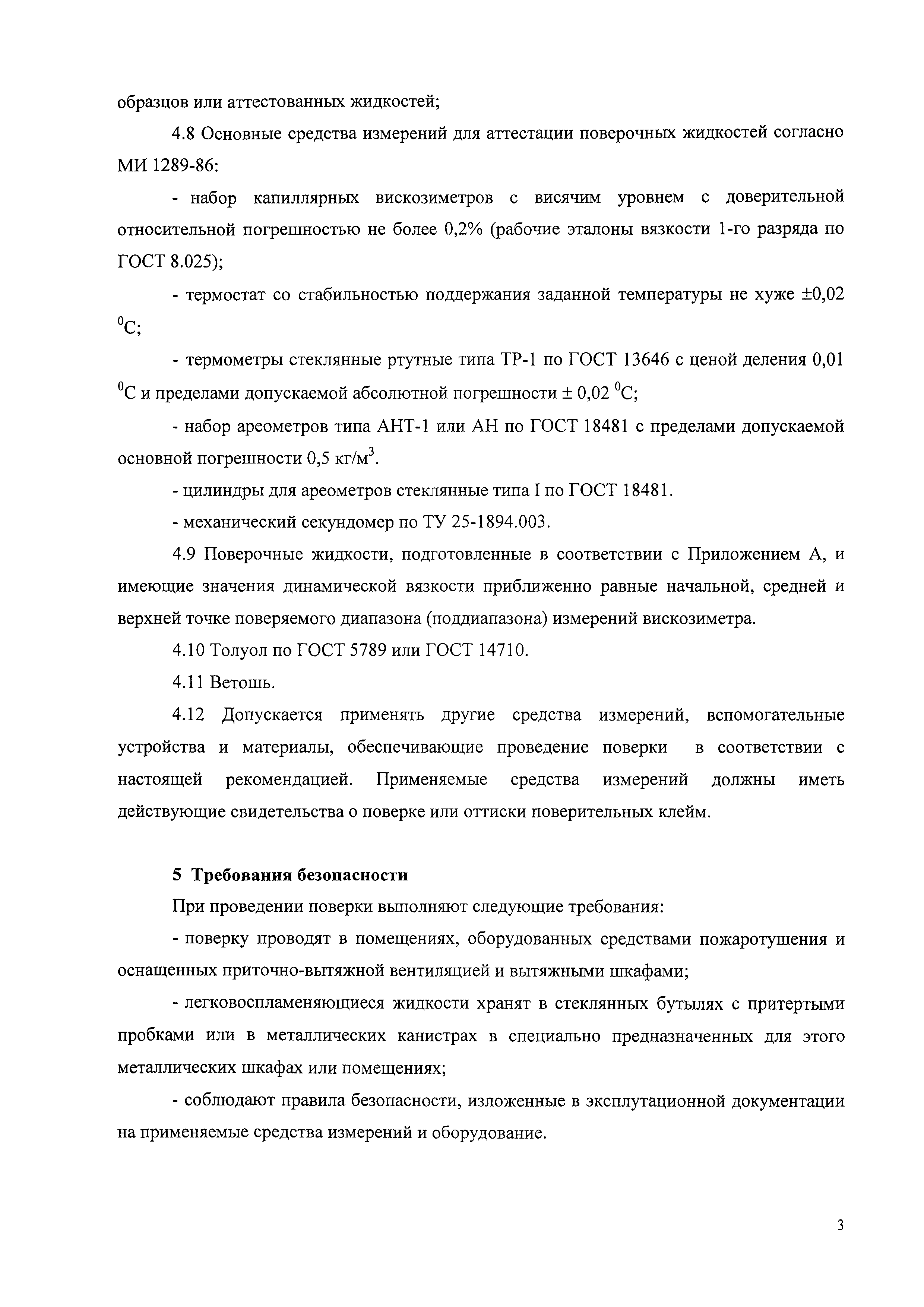 образцов или аттестованных жидкостей;

4.8 Основные средства измерений для аттестации поверочных жидкостей согласно МИ 1289-86:

- набор капиллярных вискозиметров с висячим уровнем с доверительной относительной погрешностью не более 0,2% (рабочие эталоны вязкости 1-го разряда по ГОСТ 8.025);

- термостат со стабильностью поддержания заданной температуры не хуже ±0,02 $^0$С;

- термометры стеклянные ртутные типа ТР-1 по ГОСТ 13646 с ценой деления 0,01 $^0$С и пределами допускаемой абсолютной погрешности ± 0,02 $^0$С;

- набор ареометров типа АНТ-1 или АН по ГОСТ 18481 с пределами допускаемой основной погрешности 0,5 кг/м$^3$.

- цилиндры для ареометров стеклянные типа I по ГОСТ 18481.

- механический секундомер по ТУ 25-1894.003.

4.9 Поверочные жидкости, подготовленные в соответствии с Приложением А, и имеющие значения динамической вязкости приближенно равные начальной, средней и верхней точке поверяемого диапазона (поддиапазона) измерений вискозиметра.

4.10 Толуол по ГОСТ 5789 или ГОСТ 14710.

4.11 Ветошь.

4.12 Допускается применять другие средства измерений, вспомогательные устройства и материалы, обеспечивающие проведение поверки в соответствии с настоящей рекомендацией. Применяемые средства измерений должны иметь действующие свидетельства о поверке или оттиски поверительных клейм.

5 Требования безопасности

При проведении поверки выполняют следующие требования:

- поверку проводят в помещениях, оборудованных средствами пожаротушения и оснащенных приточно-вытяжной вентиляцией и вытяжными шкафами;

- легковоспламеняющиеся жидкости хранят в стеклянных бутылях с притертыми пробками или в металлических канистрах в специально предназначенных для этого металлических шкафах или помещениях;

- соблюдают правила безопасности, изложенные в эксплутационной документации на применяемые средства измерений и оборудование.

3